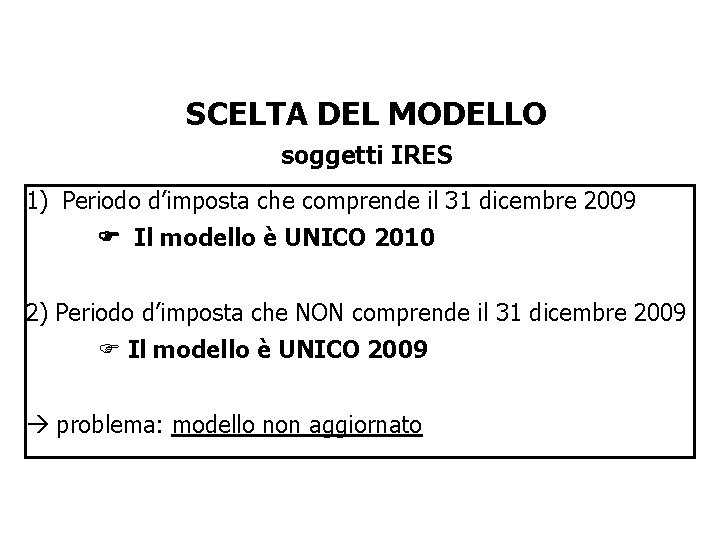 SCELTA DEL MODELLO
soggetti IRES

1) Periodo d'imposta che comprende il 31 dicembre 2009
☛ Il modello è UNICO 2010

2) Periodo d'imposta che NON comprende il 31 dicembre 2009
☞ Il modello è UNICO 2009

→ problema: modello non aggiornato